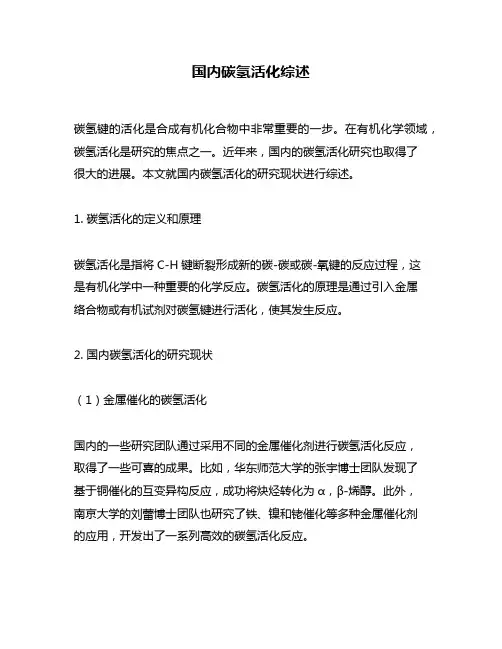 国内碳氢活化综述

碳氢键的活化是合成有机化合物中非常重要的一步。在有机化学领域，碳氢活化是研究的焦点之一。近年来，国内的碳氢活化研究也取得了很大的进展。本文就国内碳氢活化的研究现状进行综述。

1. 碳氢活化的定义和原理

碳氢活化是指将 C-H 键断裂形成新的碳-碳或碳-氧键的反应过程，这是有机化学中一种重要的化学反应。碳氢活化的原理是通过引入金属络合物或有机试剂对碳氢键进行活化，使其发生反应。

2. 国内碳氢活化的研究现状

（1）金属催化的碳氢活化

国内的一些研究团队通过采用不同的金属催化剂进行碳氢活化反应，取得了一些可喜的成果。比如，华东师范大学的张宇博士团队发现了基于铜催化的互变异构反应，成功将炔烃转化为 α，β-烯醇。此外，南京大学的刘蕾博士团队也研究了铁、镍和铑催化等多种金属催化剂的应用，开发出了一系列高效的碳氢活化反应。